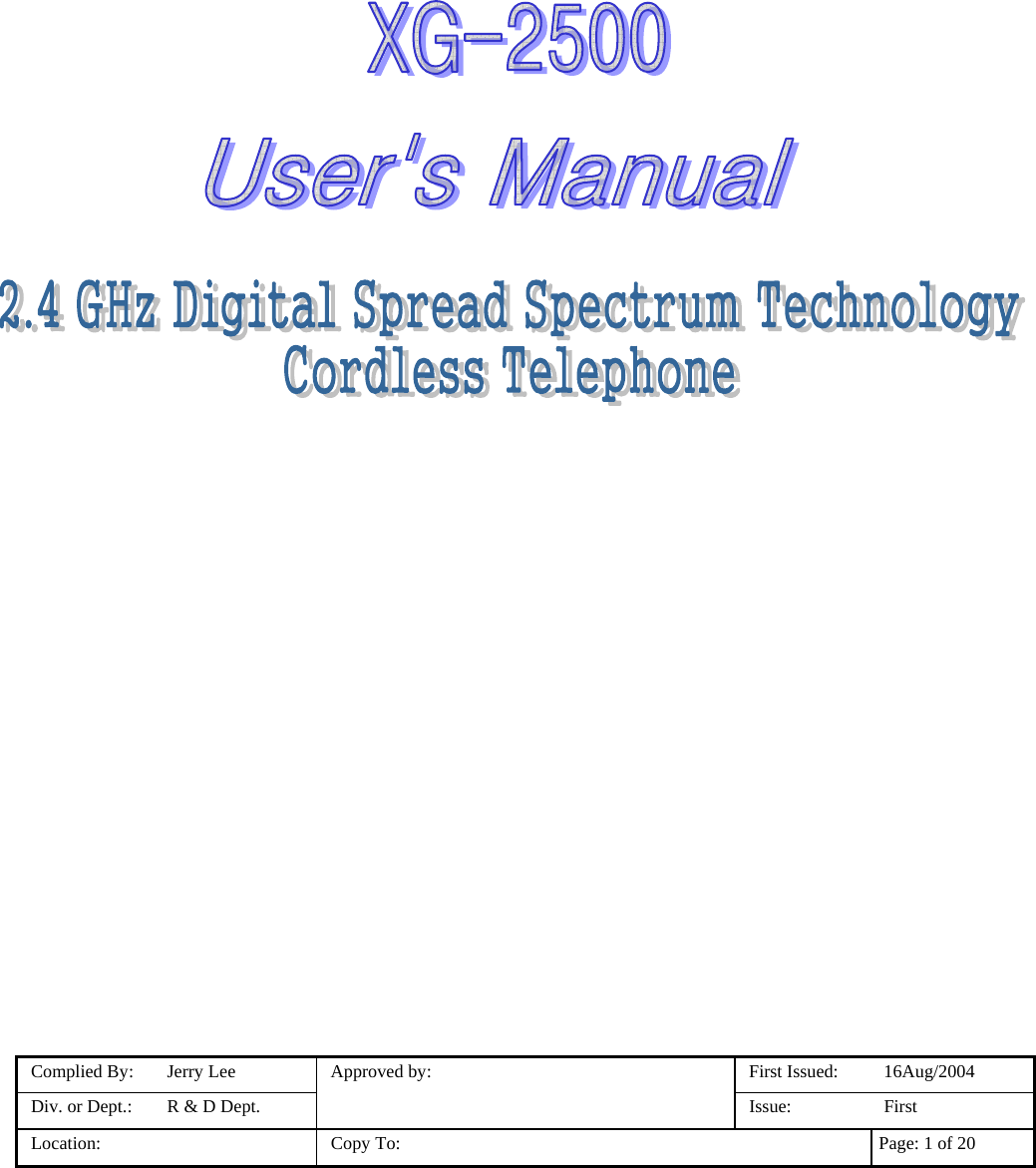 XG-2500

User's Manual

2.4 GHz Digital Spread Spectrum Technology
Cordless Telephone

| Complied By: Jerry Lee | Approved by: | First Issued: 16Aug/2004 |
|---|---|---|
| Div. or Dept.: R & D Dept. | | Issue: First |
| Location: | Copy To: | Page: 1 of 20 |